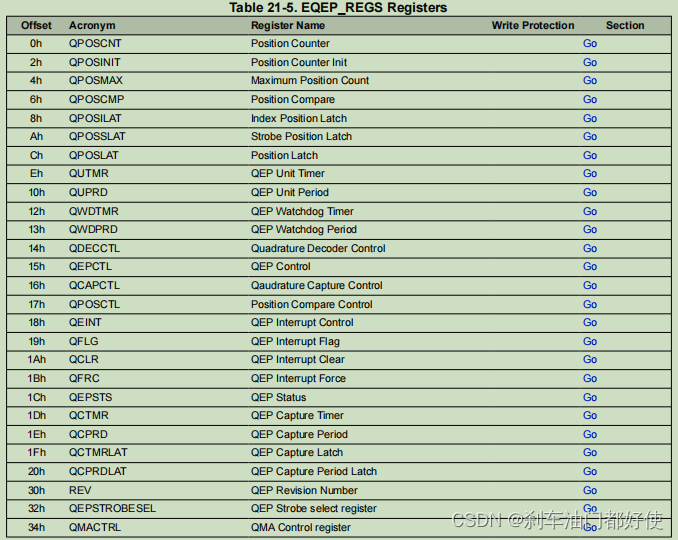 Table 21-5. EQEP_REGS Registers

| Offset | Acronym | Register Name | Write Protection | Section |
|---|---|---|---|---|
| 0h | QPOSCNT | Position Counter | | Go |
| 2h | QPOSINIT | Position Counter Init | | Go |
| 4h | QPOSMAX | Maximum Position Count | | Go |
| 6h | QPOSCMP | Position Compare | | Go |
| 8h | QPOSILAT | Index Position Latch | | Go |
| Ah | QPOSSLAT | Strobe Position Latch | | Go |
| Ch | QPOSLAT | Position Latch | | Go |
| Eh | QUTMR | QEP Unit Timer | | Go |
| 10h | QUPRD | QEP Unit Period | | Go |
| 12h | QWDTMR | QEP Watchdog Timer | | Go |
| 13h | QWDPRD | QEP Watchdog Period | | Go |
| 14h | QDECCTL | Quadrature Decoder Control | | Go |
| 15h | QEPCTL | QEP Control | | Go |
| 16h | QCAPCTL | Qaudrature Capture Control | | Go |
| 17h | QPOSCTL | Position Compare Control | | Go |
| 18h | QEINT | QEP Interrupt Control | | Go |
| 19h | QFLG | QEP Interrupt Flag | | Go |
| 1Ah | QCLR | QEP Interrupt Clear | | Go |
| 1Bh | QFRC | QEP Interrupt Force | | Go |
| 1Ch | QEPSTS | QEP Status | | Go |
| 1Dh | QCTMR | QEP Capture Timer | | Go |
| 1Eh | QCPRD | QEP Capture Period | | Go |
| 1Fh | QCTMRLAT | QEP Capture Latch | | Go |
| 20h | QCPRDLAT | QEP Capture Period Latch | | Go |
| 30h | REV | QEP Revision Number | | Go |
| 32h | QEPSTROBESEL | QEP Strobe select register | | Go |
| 34h | QMACTRL | QMA Control register | | Go |

CSDN @刹车油门都好使